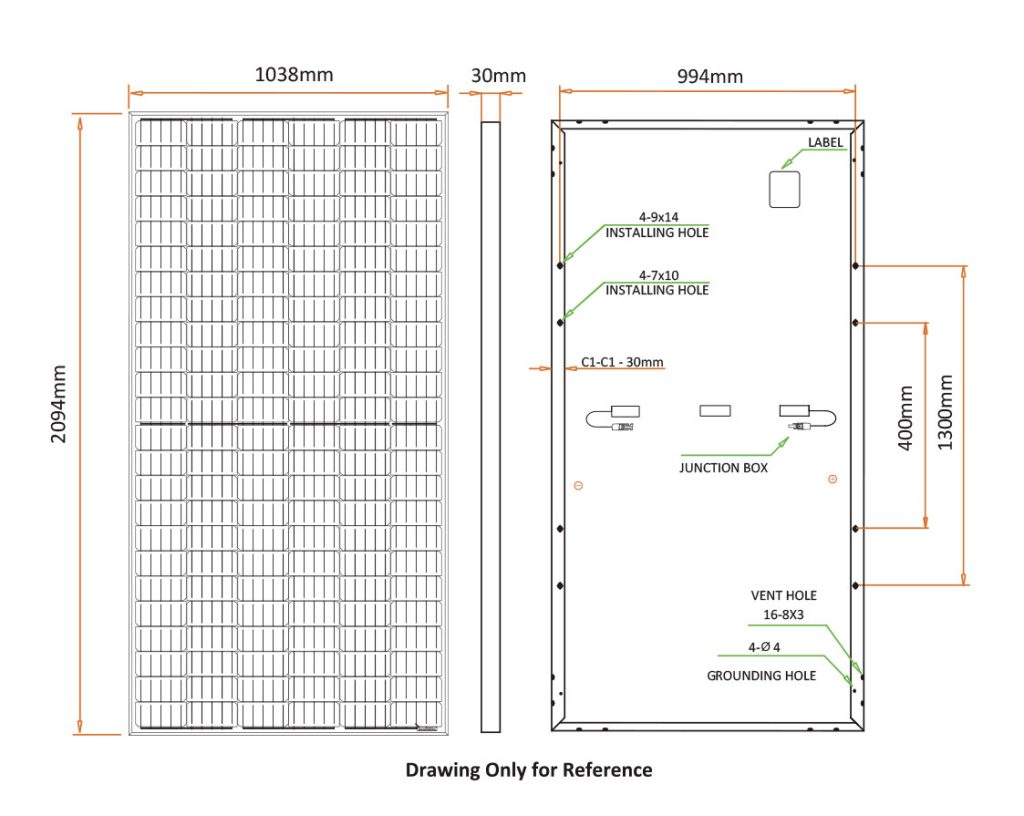 1038mm

30mm

994mm

2094mm

LABEL

4-9x14
INSTALLING HOLE

4-7x10
INSTALLING HOLE

C1-C1 - 30mm

JUNCTION BOX

400mm

1300mm

VENT HOLE
16-8X3

4-Ø 4
GROUNDING HOLE

Drawing Only for Reference